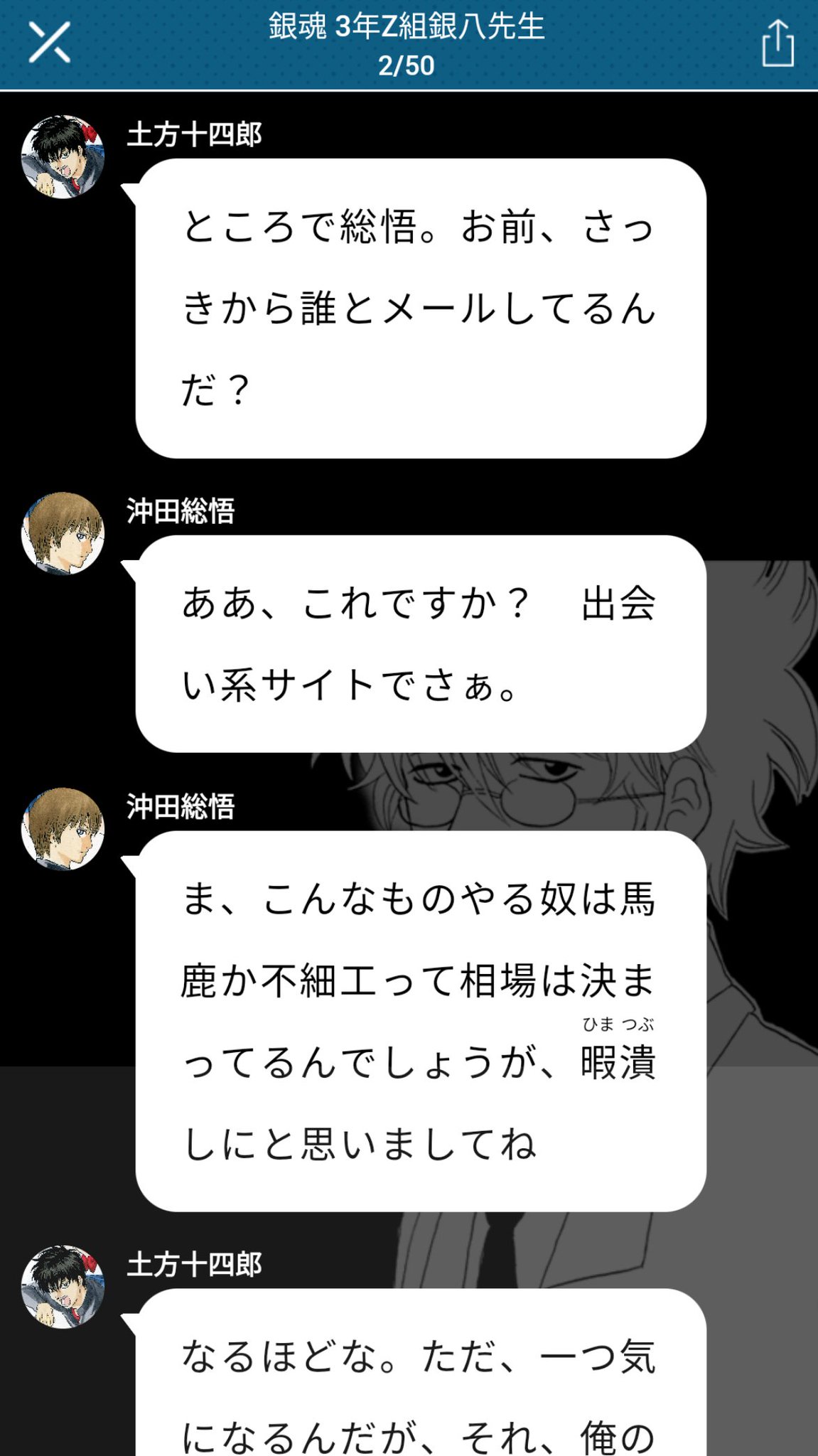 銀魂 3年Z組銀八先生
2/50

土方十四郎

ところで総悟。お前、さっきから誰とメールしてるんだ？

沖田総悟

ああ、これですか？　出会い系サイトでさぁ。

沖田総悟

ま、こんなものやる奴は馬鹿か不細工って相場は決まってるんでしょうが、暇潰(ひまつぶ)しにと思いましてね

土方十四郎

なるほどな。ただ、一つ気になるんだが、それ、俺の